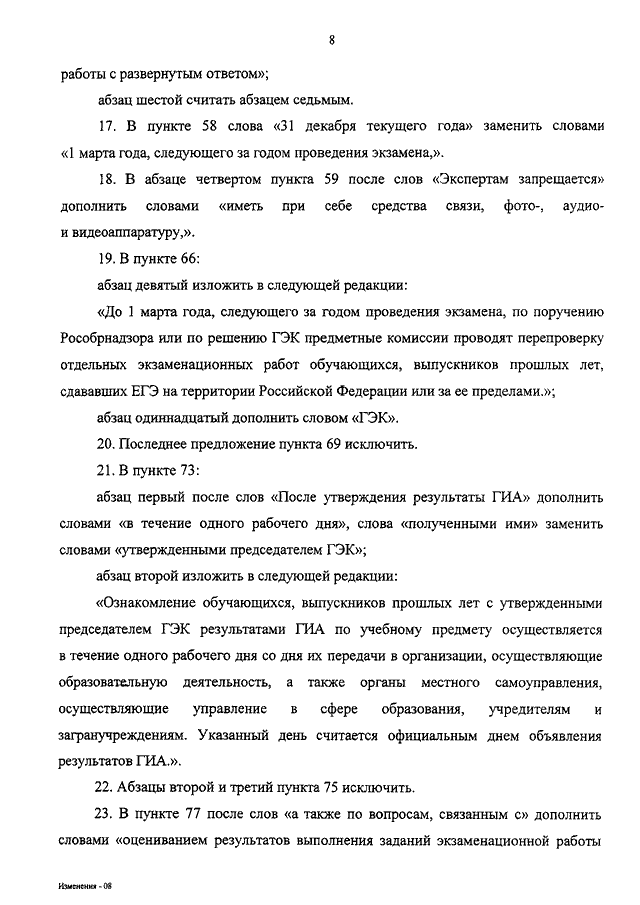 8

работы с развернутым ответом»;

абзац шестой считать абзацем седьмым.

17. В пункте 58 слова «31 декабря текущего года» заменить словами «1 марта года, следующего за годом проведения экзамена,».

18. В абзаце четвертом пункта 59 после слов «Экспертам запрещается» дополнить словами «иметь при себе средства связи, фото-, аудио- и видеоаппаратуру,».

19. В пункте 66:

абзац девятый изложить в следующей редакции:

«До 1 марта года, следующего за годом проведения экзамена, по поручению Рособрнадзора или по решению ГЭК предметные комиссии проводят перепроверку отдельных экзаменационных работ обучающихся, выпускников прошлых лет, сдававших ЕГЭ на территории Российской Федерации или за ее пределами.»;

абзац одиннадцатый дополнить словом «ГЭК».

20. Последнее предложение пункта 69 исключить.

21. В пункте 73:

абзац первый после слов «После утверждения результаты ГИА» дополнить словами «в течение одного рабочего дня», слова «полученными ими» заменить словами «утвержденными председателем ГЭК»;

абзац второй изложить в следующей редакции:

«Ознакомление обучающихся, выпускников прошлых лет с утвержденными председателем ГЭК результатами ГИА по учебному предмету осуществляется в течение одного рабочего дня со дня их передачи в организации, осуществляющие образовательную деятельность, а также органы местного самоуправления, осуществляющие управление в сфере образования, учредителям и загранучреждениям. Указанный день считается официальным днем объявления результатов ГИА.».

22. Абзацы второй и третий пункта 75 исключить.

23. В пункте 77 после слов «а также по вопросам, связанным с» дополнить словами «оцениванием результатов выполнения заданий экзаменационной работы

Изменения - 08